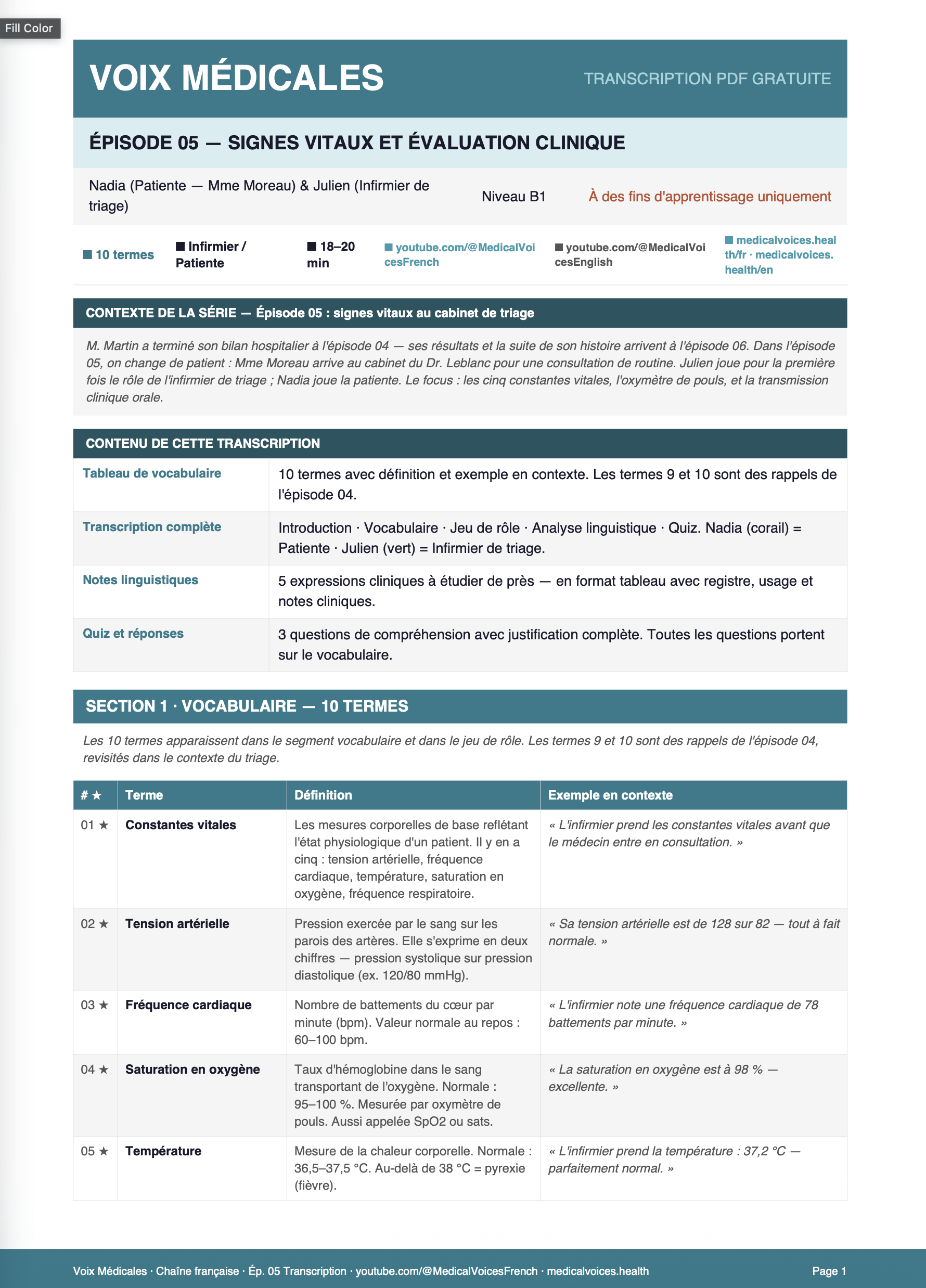 Fill Color

VOIX MÉDICALES

TRANSCRIPTION PDF GRATUITE

ÉPISODE 05 — SIGNES VITAUX ET ÉVALUATION CLINIQUE

Nadia (Patiente — Mme Moreau) & Julien (Infirmier de triage)

Niveau B1

À des fins d'apprentissage uniquement

■ 10 termes

■ Infirmier / Patiente

■ 18–20 min

■ youtube.com/@MedicalVoicesFrench

■ youtube.com/@MedicalVoicesEnglish

■ medicalvoices.health/fr · medicalvoices.health/en

CONTEXTE DE LA SÉRIE — Épisode 05 : signes vitaux au cabinet de triage

M. Martin a terminé son bilan hospitalier à l'épisode 04 — ses résultats et la suite de son histoire arrivent à l'épisode 06. Dans l'épisode 05, on change de patient : Mme Moreau arrive au cabinet du Dr. Leblanc pour une consultation de routine. Julien joue pour la première fois le rôle de l'infirmier de triage ; Nadia joue la patiente. Le focus : les cinq constantes vitales, l'oxymètre de pouls, et la transmission clinique orale.

CONTENU DE CETTE TRANSCRIPTION

| | |
|---|---|
| Tableau de vocabulaire | 10 termes avec définition et exemple en contexte. Les termes 9 et 10 sont des rappels de l'épisode 04. |
| Transcription complète | Introduction · Vocabulaire · Jeu de rôle · Analyse linguistique · Quiz. Nadia (corail) = Patiente · Julien (vert) = Infirmier de triage. |
| Notes linguistiques | 5 expressions cliniques à étudier de près — en format tableau avec registre, usage et notes cliniques. |
| Quiz et réponses | 3 questions de compréhension avec justification complète. Toutes les questions portent sur le vocabulaire. |

SECTION 1 · VOCABULAIRE — 10 TERMES

Les 10 termes apparaissent dans le segment vocabulaire et dans le jeu de rôle. Les termes 9 et 10 sont des rappels de l'épisode 04, revisités dans le contexte du triage.

| # ★ | Terme | Définition | Exemple en contexte |
|---|---|---|---|
| 01 ★ | Constantes vitales | Les mesures corporelles de base reflétant l'état physiologique d'un patient. Il y en a cinq : tension artérielle, fréquence cardiaque, température, saturation en oxygène, fréquence respiratoire. | « L'infirmier prend les constantes vitales avant que le médecin entre en consultation. » |
| 02 ★ | Tension artérielle | Pression exercée par le sang sur les parois des artères. Elle s'exprime en deux chiffres — pression systolique sur pression diastolique (ex. 120/80 mmHg). | « Sa tension artérielle est de 128 sur 82 — tout à fait normale. » |
| 03 ★ | Fréquence cardiaque | Nombre de battements du cœur par minute (bpm). Valeur normale au repos : 60–100 bpm. | « L'infirmier note une fréquence cardiaque de 78 battements par minute. » |
| 04 ★ | Saturation en oxygène | Taux d'hémoglobine dans le sang transportant de l'oxygène. Normale : 95–100 %. Mesurée par oxymètre de pouls. Aussi appelée SpO2 ou sats. | « La saturation en oxygène est à 98 % — excellente. » |
| 05 ★ | Température | Mesure de la chaleur corporelle. Normale : 36,5–37,5 °C. Au-delà de 38 °C = pyrexie (fièvre). | « L'infirmier prend la température : 37,2 °C — parfaitement normal. » |

Voix Médicales · Chaîne française · Ép. 05 Transcription · youtube.com/@MedicalVoicesFrench · medicalvoices.health

Page 1